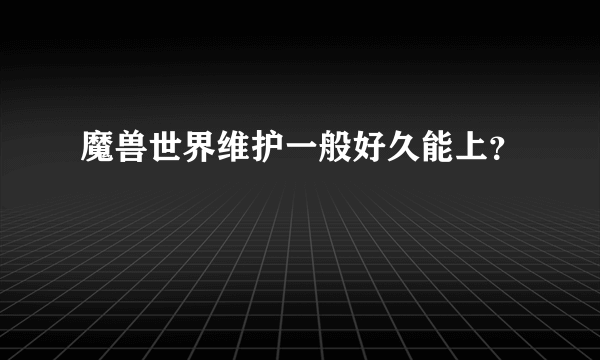 魔兽世界维护一般好久能上?